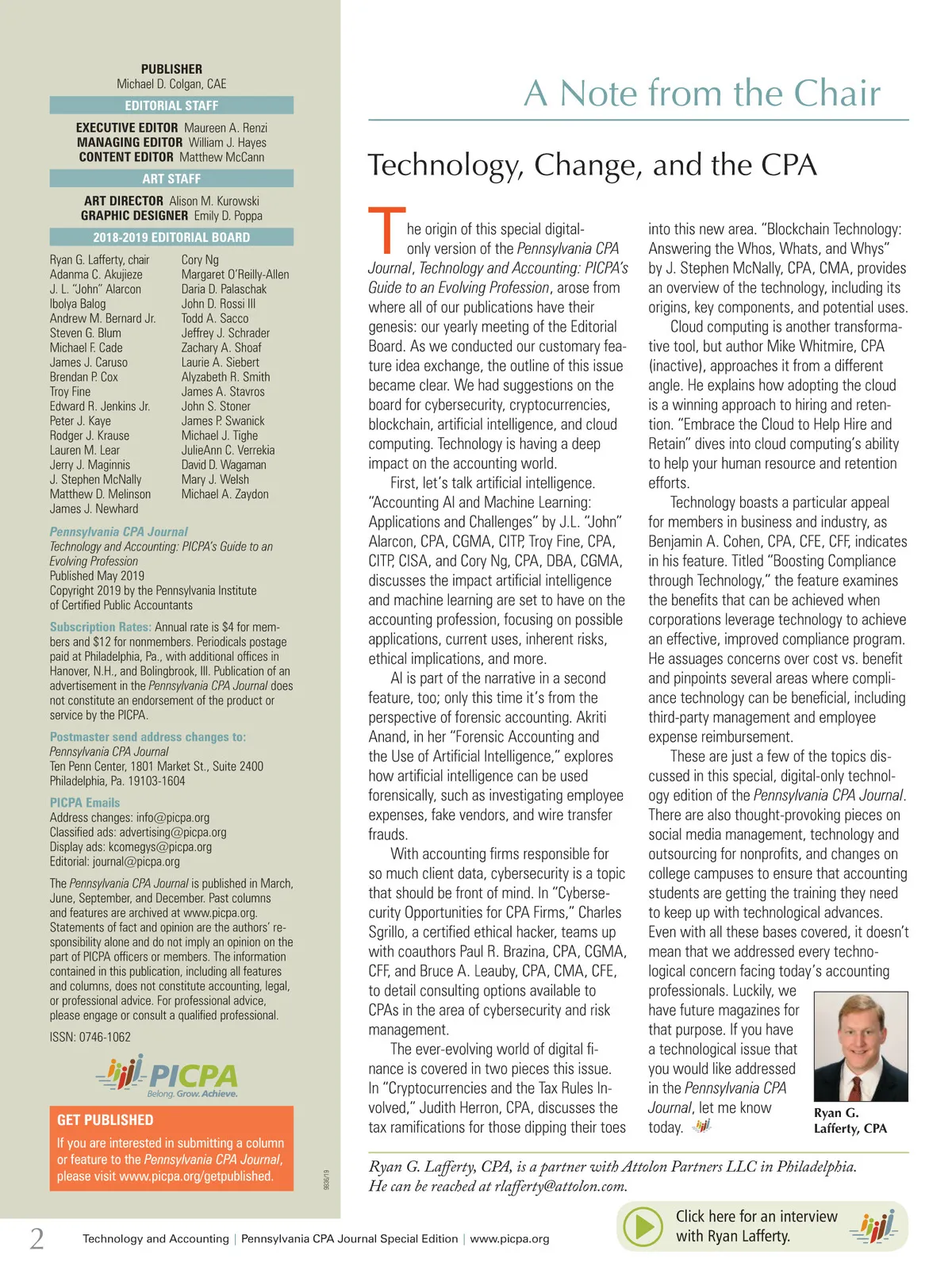 PUBLISHER
Michael D. Colgan, CAE

EDITORIAL STAFF

EXECUTIVE EDITOR Maureen A. Renzi
MANAGING EDITOR William J. Hayes
CONTENT EDITOR Matthew McCann

ART STAFF

ART DIRECTOR Alison M. Kurowski
GRAPHIC DESIGNER Emily D. Poppa

2018-2019 EDITORIAL BOARD

Ryan G. Lafferty, chair
Adanma C. Akujieze
J. L. "John" Alarcon
Ibolya Balog
Andrew M. Bernard Jr.
Steven G. Blum
Michael F. Cade
James J. Caruso
Brendan P. Cox
Troy Fine
Edward R. Jenkins Jr.
Peter J. Kaye
Rodger J. Krause
Lauren M. Lear
Jerry J. Maginnis
J. Stephen McNally
Matthew D. Melinson
James J. Newhard

Cory Ng
Margaret O'Reilly-Allen
Daria D. Palaschak
John D. Rossi III
Todd A. Sacco
Jeffrey J. Schrader
Zachary A. Shoaf
Laurie A. Siebert
Alyzabeth R. Smith
James A. Stavros
John S. Stoner
James P. Swanick
Michael J. Tighe
JulieAnn C. Verrekia
David D. Wagaman
Mary J. Welsh
Michael A. Zaydon

Pennsylvania CPA Journal
Technology and Accounting: PICPA's Guide to an Evolving Profession
Published May 2019
Copyright 2019 by the Pennsylvania Institute of Certified Public Accountants

Subscription Rates: Annual rate is $4 for members and $12 for nonmembers. Periodicals postage paid at Philadelphia, Pa., with additional offices in Hanover, N.H., and Bolingbrook, Ill. Publication of an advertisement in the Pennsylvania CPA Journal does not constitute an endorsement of the product or service by the PICPA.

Postmaster send address changes to:
Pennsylvania CPA Journal
Ten Penn Center, 1801 Market St., Suite 2400
Philadelphia, Pa. 19103-1604

PICPA Emails
Address changes: info@picpa.org
Classified ads: advertising@picpa.org
Display ads: kcomegys@picpa.org
Editorial: journal@picpa.org

The Pennsylvania CPA Journal is published in March, June, September, and December. Past columns and features are archived at www.picpa.org. Statements of fact and opinion are the authors' responsibility alone and do not imply an opinion on the part of PICPA officers or members. The information contained in this publication, including all features and columns, does not constitute accounting, legal, or professional advice. For professional advice, please engage or consult a qualified professional.

ISSN: 0746-1062

PICPA
Belong. Grow. Achieve.

GET PUBLISHED
If you are interested in submitting a column or feature to the Pennsylvania CPA Journal, please visit www.picpa.org/getpublished.

9836/19

A Note from the Chair

Technology, Change, and the CPA

The origin of this special digital-only version of the Pennsylvania CPA Journal, Technology and Accounting: PICPA's Guide to an Evolving Profession, arose from where all of our publications have their genesis: our yearly meeting of the Editorial Board. As we conducted our customary feature idea exchange, the outline of this issue became clear. We had suggestions on the board for cybersecurity, cryptocurrencies, blockchain, artificial intelligence, and cloud computing. Technology is having a deep impact on the accounting world.

First, let's talk artificial intelligence. "Accounting AI and Machine Learning: Applications and Challenges" by J.L. "John" Alarcon, CPA, CGMA, CITP, Troy Fine, CPA, CITP, CISA, and Cory Ng, CPA, DBA, CGMA, discusses the impact artificial intelligence and machine learning are set to have on the accounting profession, focusing on possible applications, current uses, inherent risks, ethical implications, and more.

AI is part of the narrative in a second feature, too; only this time it's from the perspective of forensic accounting. Akriti Anand, in her "Forensic Accounting and the Use of Artificial Intelligence," explores how artificial intelligence can be used forensically, such as investigating employee expenses, fake vendors, and wire transfer frauds.

With accounting firms responsible for so much client data, cybersecurity is a topic that should be front of mind. In "Cybersecurity Opportunities for CPA Firms," Charles Sgrillo, a certified ethical hacker, teams up with coauthors Paul R. Brazina, CPA, CGMA, CFF, and Bruce A. Leauby, CPA, CMA, CFE, to detail consulting options available to CPAs in the area of cybersecurity and risk management.

The ever-evolving world of digital finance is covered in two pieces this issue. In "Cryptocurrencies and the Tax Rules Involved," Judith Herron, CPA, discusses the tax ramifications for those dipping their toes into this new area. "Blockchain Technology: Answering the Whos, Whats, and Whys" by J. Stephen McNally, CPA, CMA, provides an overview of the technology, including its origins, key components, and potential uses.

Cloud computing is another transformative tool, but author Mike Whitmire, CPA (inactive), approaches it from a different angle. He explains how adopting the cloud is a winning approach to hiring and retention. "Embrace the Cloud to Help Hire and Retain" dives into cloud computing's ability to help your human resource and retention efforts.

Technology boasts a particular appeal for members in business and industry, as Benjamin A. Cohen, CPA, CFE, CFF, indicates in his feature. Titled "Boosting Compliance through Technology," the feature examines the benefits that can be achieved when corporations leverage technology to achieve an effective, improved compliance program. He assuages concerns over cost vs. benefit and pinpoints several areas where compliance technology can be beneficial, including third-party management and employee expense reimbursement.

These are just a few of the topics discussed in this special, digital-only technology edition of the Pennsylvania CPA Journal. There are also thought-provoking pieces on social media management, technology and outsourcing for nonprofits, and changes on college campuses to ensure that accounting students are getting the training they need to keep up with technological advances. Even with all these bases covered, it doesn't mean that we addressed every technological concern facing today's accounting professionals. Luckily, we have future magazines for that purpose. If you have a technological issue that you would like addressed in the Pennsylvania CPA Journal, let me know today.

Ryan G. Lafferty, CPA

Ryan G. Lafferty, CPA, is a partner with Attolon Partners LLC in Philadelphia. He can be reached at rlafferty@attolon.com.

Click here for an interview with Ryan Lafferty.

2 Technology and Accounting | Pennsylvania CPA Journal Special Edition | www.picpa.org